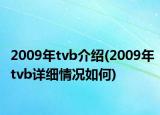 2009年tvb介绍(2009年tvb详细情况如何)